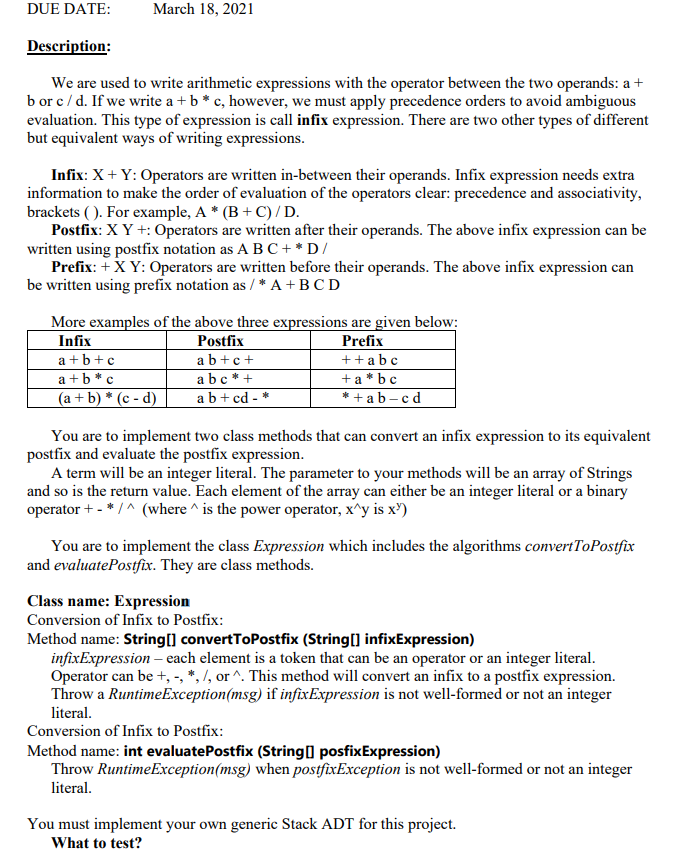 DUE DATE: March 18, 2021

Description:

We are used to write arithmetic expressions with the operator between the two operands: a + b or c / d. If we write a + b * c, however, we must apply precedence orders to avoid ambiguous evaluation. This type of expression is call infix expression. There are two other types of different but equivalent ways of writing expressions.

Infix: X + Y: Operators are written in-between their operands. Infix expression needs extra information to make the order of evaluation of the operators clear: precedence and associativity, brackets ( ). For example, A * (B + C) / D.
Postfix: X Y +: Operators are written after their operands. The above infix expression can be written using postfix notation as A B C + * D /
Prefix: + X Y: Operators are written before their operands. The above infix expression can be written using prefix notation as / * A + B C D

More examples of the above three expressions are given below:

| Infix | Postfix | Prefix |
|---|---|---|
| a + b + c | a b + c + | + + a b c |
| a + b * c | a b c * + | + a * b c |
| (a + b) * (c - d) | a b + cd - * | * + a b – c d |

You are to implement two class methods that can convert an infix expression to its equivalent postfix and evaluate the postfix expression.
A term will be an integer literal. The parameter to your methods will be an array of Strings and so is the return value. Each element of the array can either be an integer literal or a binary operator + - * / ^ (where ^ is the power operator, x^y is $x^y$)

You are to implement the class Expression which includes the algorithms convertToPostfix and evaluatePostfix. They are class methods.

Class name: Expression
Conversion of Infix to Postfix:
Method name: String[] convertToPostfix (String[] infixExpression)
infixExpression – each element is a token that can be an operator or an integer literal. Operator can be +, -, *, /, or ^. This method will convert an infix to a postfix expression. Throw a RuntimeException(msg) if infixExpression is not well-formed or not an integer literal.
Conversion of Infix to Postfix:
Method name: int evaluatePostfix (String[] posfixExpression)
Throw RuntimeException(msg) when postfixException is not well-formed or not an integer literal.

You must implement your own generic Stack ADT for this project.
What to test?